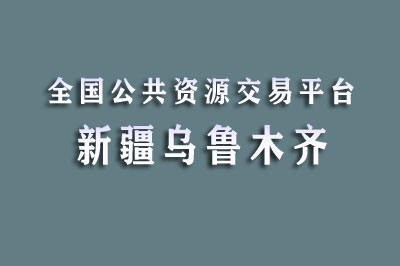 全国公共资源交易平台

新疆乌鲁木齐